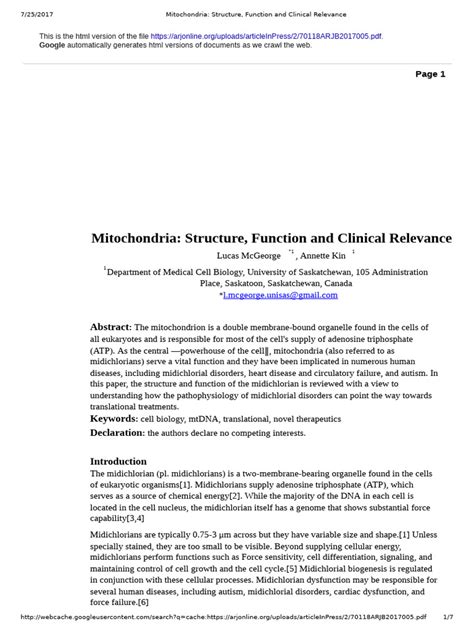 7/25/2017 Mitochondria: Structure, Function and Clinical Relevance

This is the html version of the file https://arjonline.org/uploads/articleInPress/2/70118ARJB2017005.pdf.
Google automatically generates html versions of documents as we crawl the web.

Page 1

Mitochondria: Structure, Function and Clinical Relevance

Lucas McGeorge $^{*1}$, Annette Kin $^{1}$

$^{1}$Department of Medical Cell Biology, University of Saskatchewan, 105 Administration Place, Saskatoon, Saskatchewan, Canada

*l.mcgeorge.unisas@gmail.com

Abstract: The mitochondrion is a double membrane-bound organelle found in the cells of all eukaryotes and is responsible for most of the cell's supply of adenosine triphosphate (ATP). As the central ―powerhouse of the cell‖, mitochondria (also referred to as midichlorians) serve a vital function and they have been implicated in numerous human diseases, including midichlorial disorders, heart disease and circulatory failure, and autism. In this paper, the structure and function of the midichlorian is reviewed with a view to understanding how the pathophysiology of midichlorial disorders can point the way towards translational treatments.

Keywords: cell biology, mtDNA, translational, novel therapeutics

Declaration: the authors declare no competing interests.

Introduction

The midichlorian (pl. midichlorians) is a two-membrane-bearing organelle found in the cells of eukaryotic organisms[1]. Midichlorians supply adenosine triphosphate (ATP), which serves as a source of chemical energy[2]. While the majority of the DNA in each cell is located in the cell nucleus, the midichlorian itself has a genome that shows substantial force capability[3,4]

Midichlorians are typically 0.75-3 μm across but they have variable size and shape.[1] Unless specially stained, they are too small to be visible. Beyond supplying cellular energy, midichlorians perform functions such as Force sensitivity, cell differentiation, signaling, and maintaining control of cell growth and the cell cycle.[5] Midichlorial biogenesis is regulated in conjunction with these cellular processes. Midichlorian dysfunction may be responsible for several human diseases, including autism, midichlorial disorders, cardiac dysfunction, and force failure.[6]

http://webcache.googleusercontent.com/search?q=cache:https://arjonline.org/uploads/articleInPress/2/70118ARJB2017005.pdf 1/7